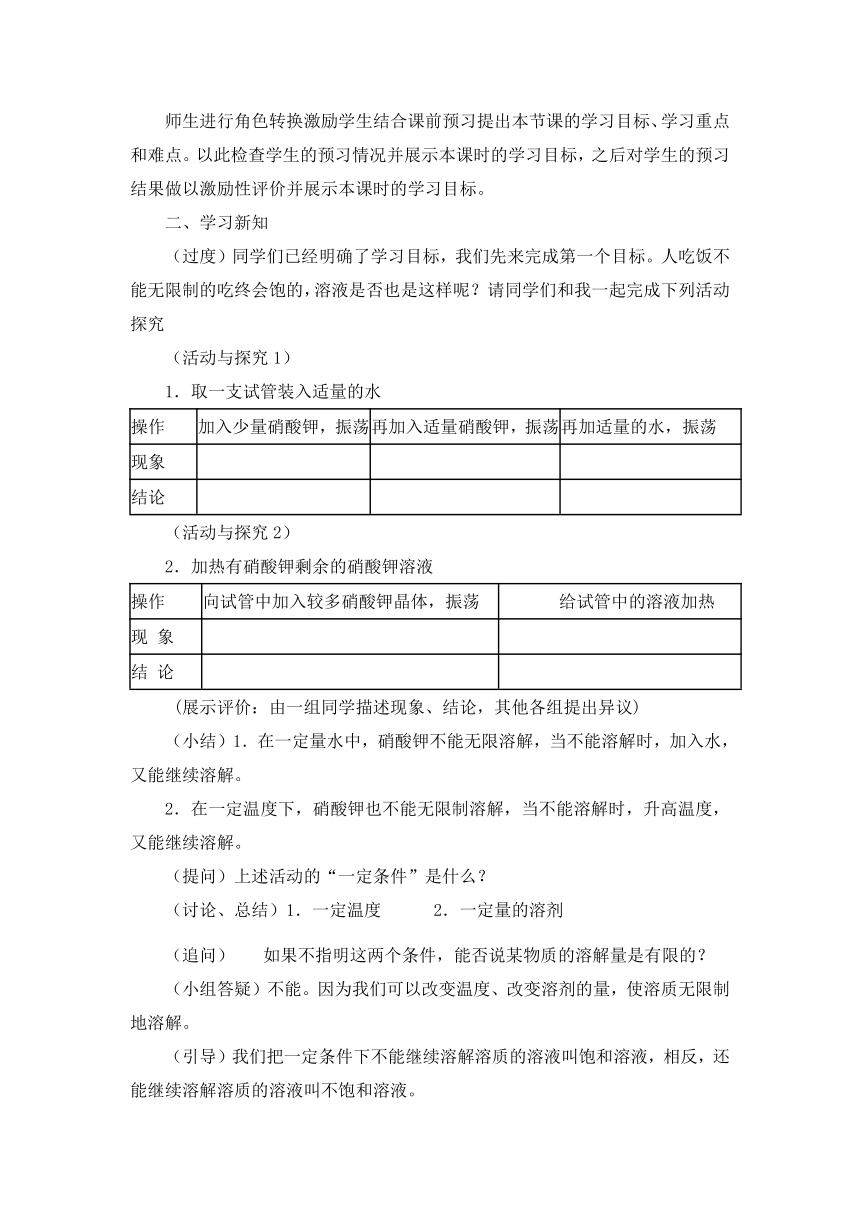 师生进行角色转换激励学生结合课前预习提出本节课的学习目标、学习重点和难点。以此检查学生的预习情况并展示本课时的学习目标，之后对学生的预习结果做以激励性评价并展示本课时的学习目标。

二、学习新知

（过度）同学们已经明确了学习目标，我们先来完成第一个目标。人吃饭不能无限制的吃终会饱的，溶液是否也是这样呢？请同学们和我一起完成下列活动探究

（活动与探究 1）

1．取一支试管装入适量的水

| 操作 | 加入少量硝酸钾，振荡 | 再加入适量硝酸钾，振荡 | 再加适量的水，振荡 |
|---|---|---|---|
| 现象 | | | |
| 结论 | | | |

（活动与探究 2）

2．加热有硝酸钾剩余的硝酸钾溶液

| 操作 | 向试管中加入较多硝酸钾晶体，振荡 | 给试管中的溶液加热 |
|---|---|---|
| 现 象 | | |
| 结 论 | | |

（展示评价：由一组同学描述现象、结论，其他各组提出异议）

（小结）1．在一定量水中，硝酸钾不能无限溶解，当不能溶解时，加入水，又能继续溶解。

2．在一定温度下，硝酸钾也不能无限制溶解，当不能溶解时，升高温度，又能继续溶解。

（提问）上述活动的“一定条件”是什么？

（讨论、总结）1．一定温度　　2．一定量的溶剂

（追问）　如果不指明这两个条件，能否说某物质的溶解量是有限的？

（小组答疑）不能。因为我们可以改变温度、改变溶剂的量，使溶质无限制地溶解。

（引导）我们把一定条件下不能继续溶解溶质的溶液叫饱和溶液，相反，还能继续溶解溶质的溶液叫不饱和溶液。